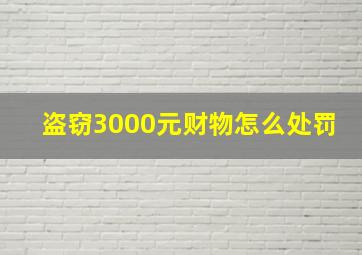 盗窃3000元财物怎么处罚